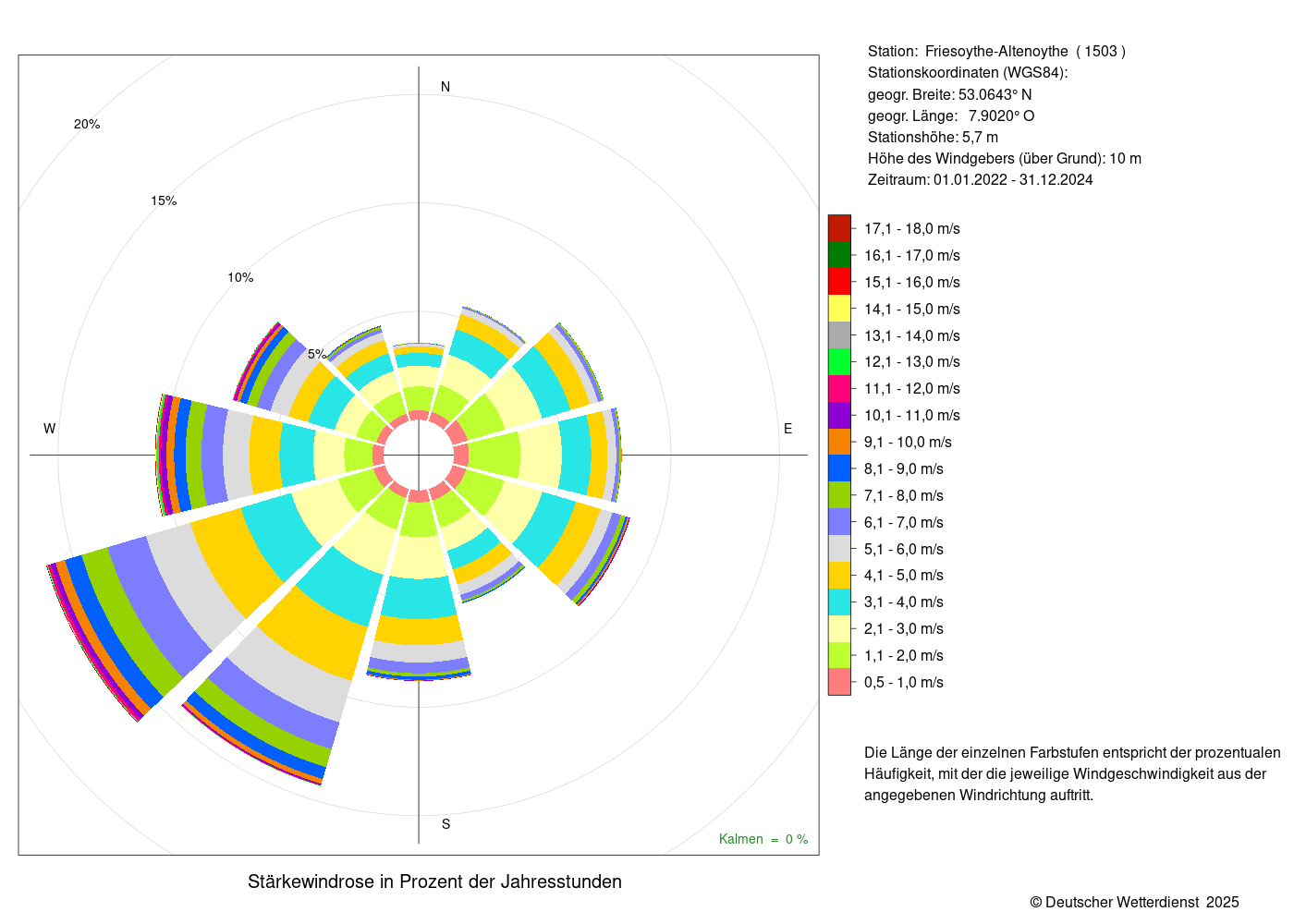 20%

15%

10%

5%

N

W

E

S

Kalmen = 0 %

Stärkewindrose in Prozent der Jahresstunden

Station: Friesoythe-Altenoythe ( 1503 )
Stationskoordinaten (WGS84):
geogr. Breite: 53.0643° N
geogr. Länge: 7.9020° O
Stationshöhe: 5,7 m
Höhe des Windgebers (über Grund): 10 m
Zeitraum: 01.01.2022 - 31.12.2024

17,1 - 18,0 m/s
16,1 - 17,0 m/s
15,1 - 16,0 m/s
14,1 - 15,0 m/s
13,1 - 14,0 m/s
12,1 - 13,0 m/s
11,1 - 12,0 m/s
10,1 - 11,0 m/s
9,1 - 10,0 m/s
8,1 - 9,0 m/s
7,1 - 8,0 m/s
6,1 - 7,0 m/s
5,1 - 6,0 m/s
4,1 - 5,0 m/s
3,1 - 4,0 m/s
2,1 - 3,0 m/s
1,1 - 2,0 m/s
0,5 - 1,0 m/s

Die Länge der einzelnen Farbstufen entspricht der prozentualen Häufigkeit, mit der die jeweilige Windgeschwindigkeit aus der angegebenen Windrichtung auftritt.

© Deutscher Wetterdienst 2025